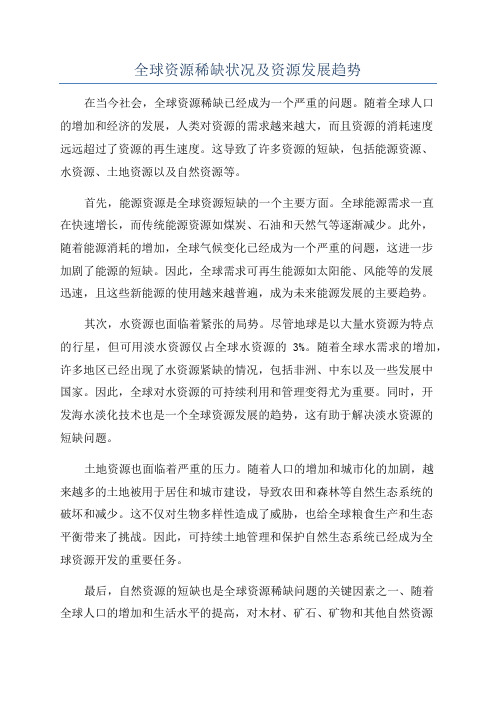 全球资源稀缺状况及资源发展趋势

在当今社会，全球资源稀缺已经成为一个严重的问题。随着全球人口的增加和经济的发展，人类对资源的需求越来越大，而且资源的消耗速度远远超过了资源的再生速度。这导致了许多资源的短缺，包括能源资源、水资源、土地资源以及自然资源等。

首先，能源资源是全球资源短缺的一个主要方面。全球能源需求一直在快速增长，而传统能源资源如煤炭、石油和天然气等逐渐减少。此外，随着能源消耗的增加，全球气候变化已经成为一个严重的问题，这进一步加剧了能源的短缺。因此，全球需求可再生能源如太阳能、风能等的发展迅速，且这些新能源的使用越来越普遍，成为未来能源发展的主要趋势。

其次，水资源也面临着紧张的局势。尽管地球是以大量水资源为特点的行星，但可用淡水资源仅占全球水资源的 3%。随着全球水需求的增加，许多地区已经出现了水资源紧缺的情况，包括非洲、中东以及一些发展中国家。因此，全球对水资源的可持续利用和管理变得尤为重要。同时，开发海水淡化技术也是一个全球资源发展的趋势，这有助于解决淡水资源的短缺问题。

土地资源也面临着严重的压力。随着人口的增加和城市化的加剧，越来越多的土地被用于居住和城市建设，导致农田和森林等自然生态系统的破坏和减少。这不仅对生物多样性造成了威胁，也给全球粮食生产和生态平衡带来了挑战。因此，可持续土地管理和保护自然生态系统已经成为全球资源开发的重要任务。

最后，自然资源的短缺也是全球资源稀缺问题的关键因素之一、随着全球人口的增加和生活水平的提高，对木材、矿石、矿物和其他自然资源